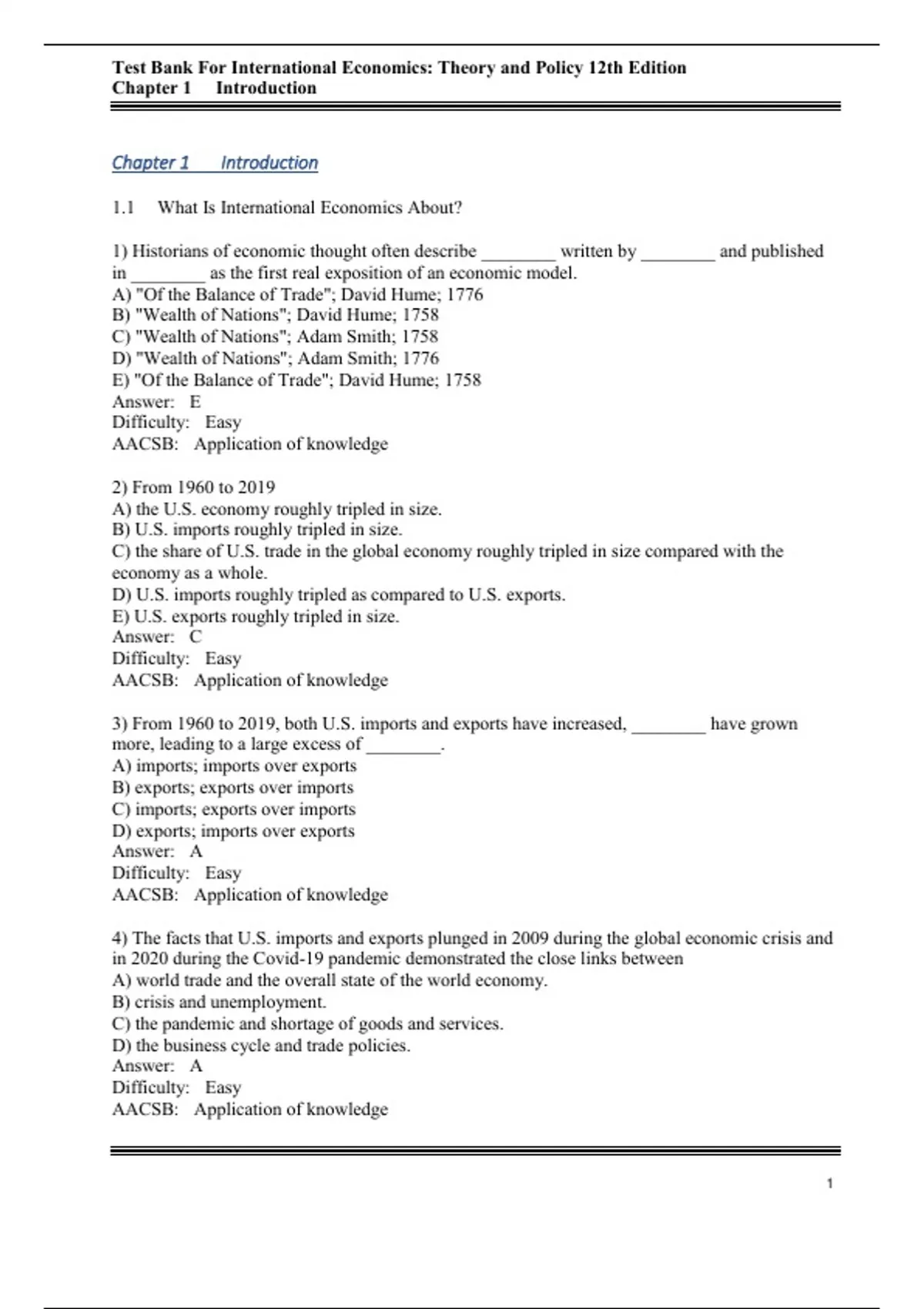 Test Bank For International Economics: Theory and Policy 12th Edition
Chapter 1 Introduction

Chapter 1 Introduction

1.1 What Is International Economics About?

1) Historians of economic thought often describe ________ written by ________ and published in ________ as the first real exposition of an economic model.
A) "Of the Balance of Trade"; David Hume; 1776
B) "Wealth of Nations"; David Hume; 1758
C) "Wealth of Nations"; Adam Smith; 1758
D) "Wealth of Nations"; Adam Smith; 1776
E) "Of the Balance of Trade"; David Hume; 1758
Answer: E
Difficulty: Easy
AACSB: Application of knowledge

2) From 1960 to 2019
A) the U.S. economy roughly tripled in size.
B) U.S. imports roughly tripled in size.
C) the share of U.S. trade in the global economy roughly tripled in size compared with the economy as a whole.
D) U.S. imports roughly tripled as compared to U.S. exports.
E) U.S. exports roughly tripled in size.
Answer: C
Difficulty: Easy
AACSB: Application of knowledge

3) From 1960 to 2019, both U.S. imports and exports have increased, ________ have grown more, leading to a large excess of ________.
A) imports; imports over exports
B) exports; exports over imports
C) imports; exports over imports
D) exports; imports over exports
Answer: A
Difficulty: Easy
AACSB: Application of knowledge

4) The facts that U.S. imports and exports plunged in 2009 during the global economic crisis and in 2020 during the Covid-19 pandemic demonstrated the close links between
A) world trade and the overall state of the world economy.
B) crisis and unemployment.
C) the pandemic and shortage of goods and services.
D) the business cycle and trade policies.
Answer: A
Difficulty: Easy
AACSB: Application of knowledge

1